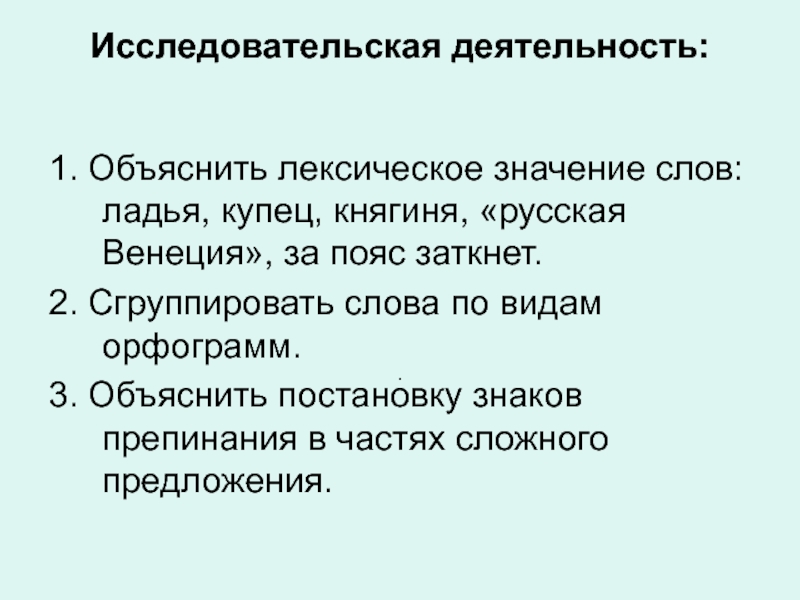 Исследовательская деятельность:

1. Объяснить лексическое значение слов: ладья, купец, княгиня, «русская Венеция», за пояс заткнет.

2. Сгруппировать слова по видам орфограмм.

3. Объяснить постановку знаков препинания в частях сложного предложения.